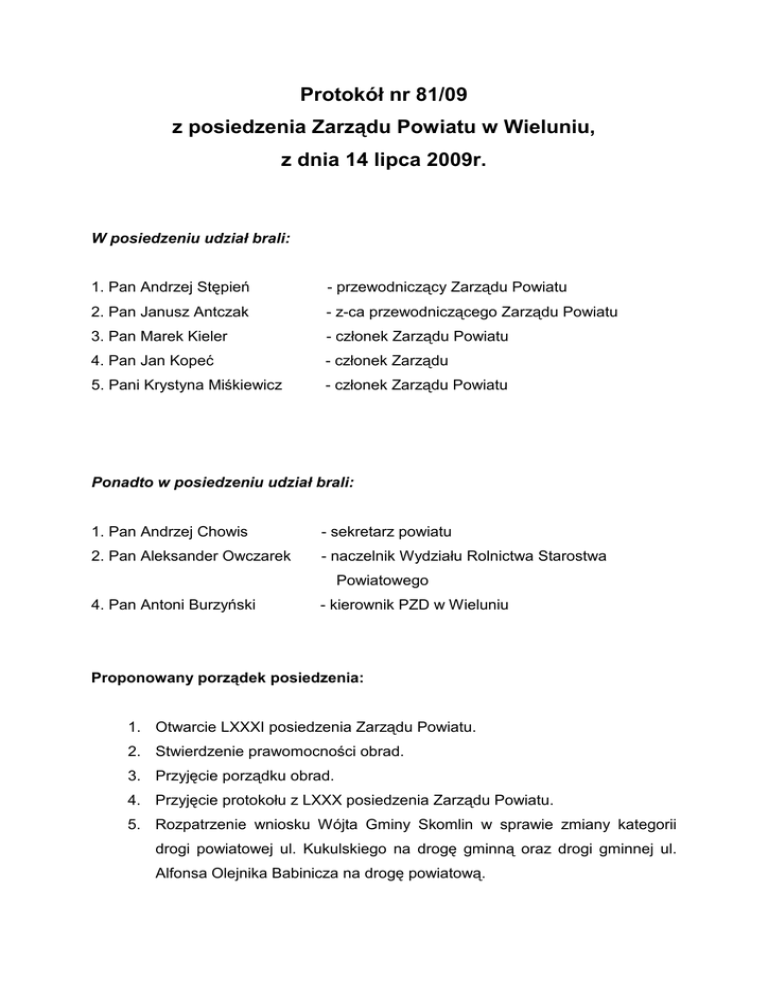 Protokół nr 81/09
z posiedzenia Zarządu Powiatu w Wieluniu,
z dnia 14 lipca 2009r.

W posiedzeniu udział brali:

1. Pan Andrzej Stępień - przewodniczący Zarządu Powiatu
2. Pan Janusz Antczak - z-ca przewodniczącego Zarządu Powiatu
3. Pan Marek Kieler - członek Zarządu Powiatu
4. Pan Jan Kopeć - członek Zarządu
5. Pani Krystyna Miśkiewicz - członek Zarządu Powiatu

Ponadto w posiedzeniu udział brali:

1. Pan Andrzej Chowis - sekretarz powiatu
2. Pan Aleksander Owczarek - naczelnik Wydziału Rolnictwa Starostwa Powiatowego
4. Pan Antoni Burzyński - kierownik PZD w Wieluniu

Proponowany porządek posiedzenia:

1. Otwarcie LXXXI posiedzenia Zarządu Powiatu.
2. Stwierdzenie prawomocności obrad.
3. Przyjęcie porządku obrad.
4. Przyjęcie protokołu z LXXX posiedzenia Zarządu Powiatu.
5. Rozpatrzenie wniosku Wójta Gminy Skomlin w sprawie zmiany kategorii drogi powiatowej ul. Kukulskiego na drogę gminną oraz drogi gminnej ul. Alfonsa Olejnika Babinicza na drogę powiatową.